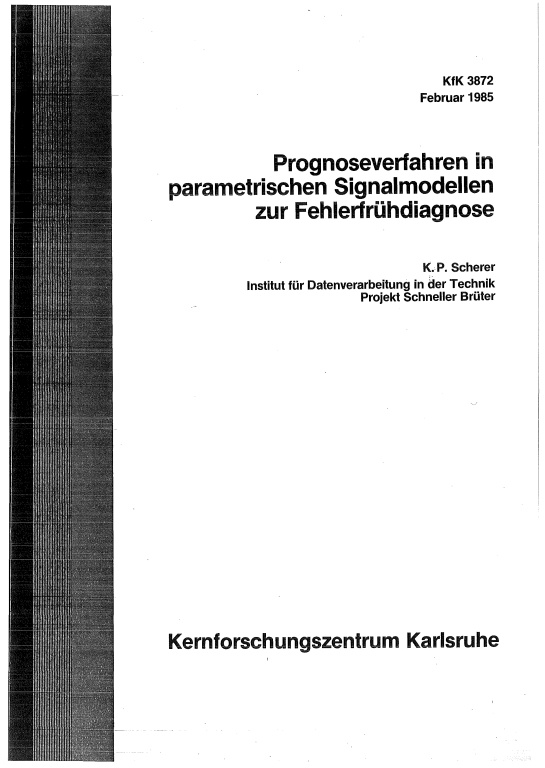 KfK 3872
Februar 1985

Prognoseverfahren in parametrischen Signalmodellen zur Fehlerfrühdiagnose

K. P. Scherer
Institut für Datenverarbeitung in der Technik
Projekt Schneller Brüter

Kernforschungszentrum Karlsruhe